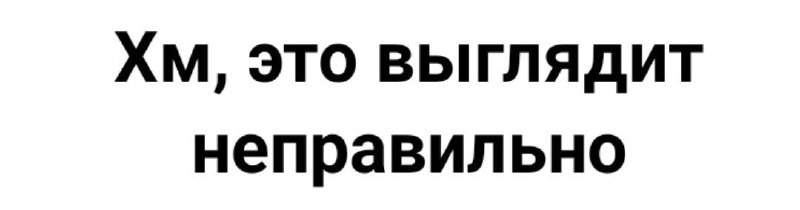 Хм, это выглядит неправильно